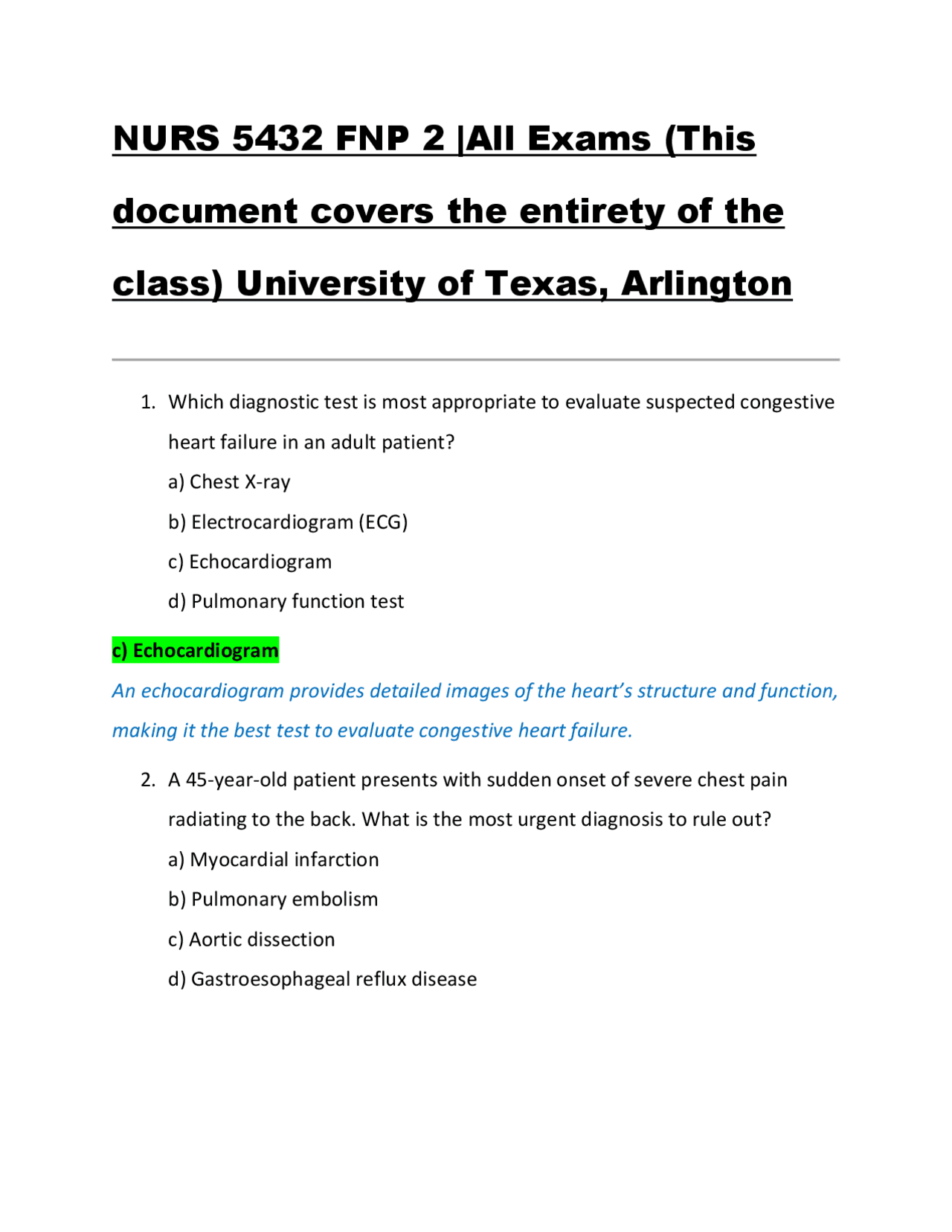 NURS 5432 FNP 2 |All Exams (This document covers the entirety of the class) University of Texas, Arlington

1. Which diagnostic test is most appropriate to evaluate suspected congestive heart failure in an adult patient?

a) Chest X-ray

b) Electrocardiogram (ECG)

c) Echocardiogram

d) Pulmonary function test

c) Echocardiogram

An echocardiogram provides detailed images of the heart's structure and function, making it the best test to evaluate congestive heart failure.

2. A 45-year-old patient presents with sudden onset of severe chest pain radiating to the back. What is the most urgent diagnosis to rule out?

a) Myocardial infarction

b) Pulmonary embolism

c) Aortic dissection

d) Gastroesophageal reflux disease